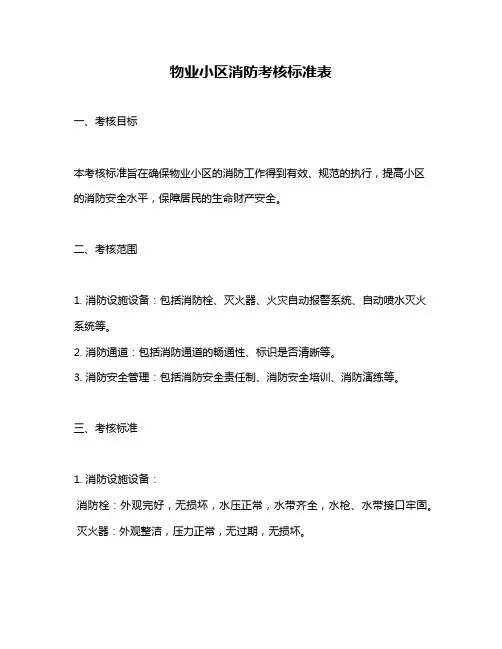 物业小区消防考核标准表

一、考核目标

本考核标准旨在确保物业小区的消防工作得到有效、规范的执行，提高小区的消防安全水平，保障居民的生命财产安全。

二、考核范围

1. 消防设施设备：包括消防栓、灭火器、火灾自动报警系统、自动喷水灭火系统等。

2. 消防通道：包括消防通道的畅通性、标识是否清晰等。

3. 消防安全管理：包括消防安全责任制、消防安全培训、消防演练等。

三、考核标准

1. 消防设施设备：

消防栓：外观完好，无损坏，水压正常，水带齐全，水枪、水带接口牢固。

灭火器：外观整洁，压力正常，无过期，无损坏。